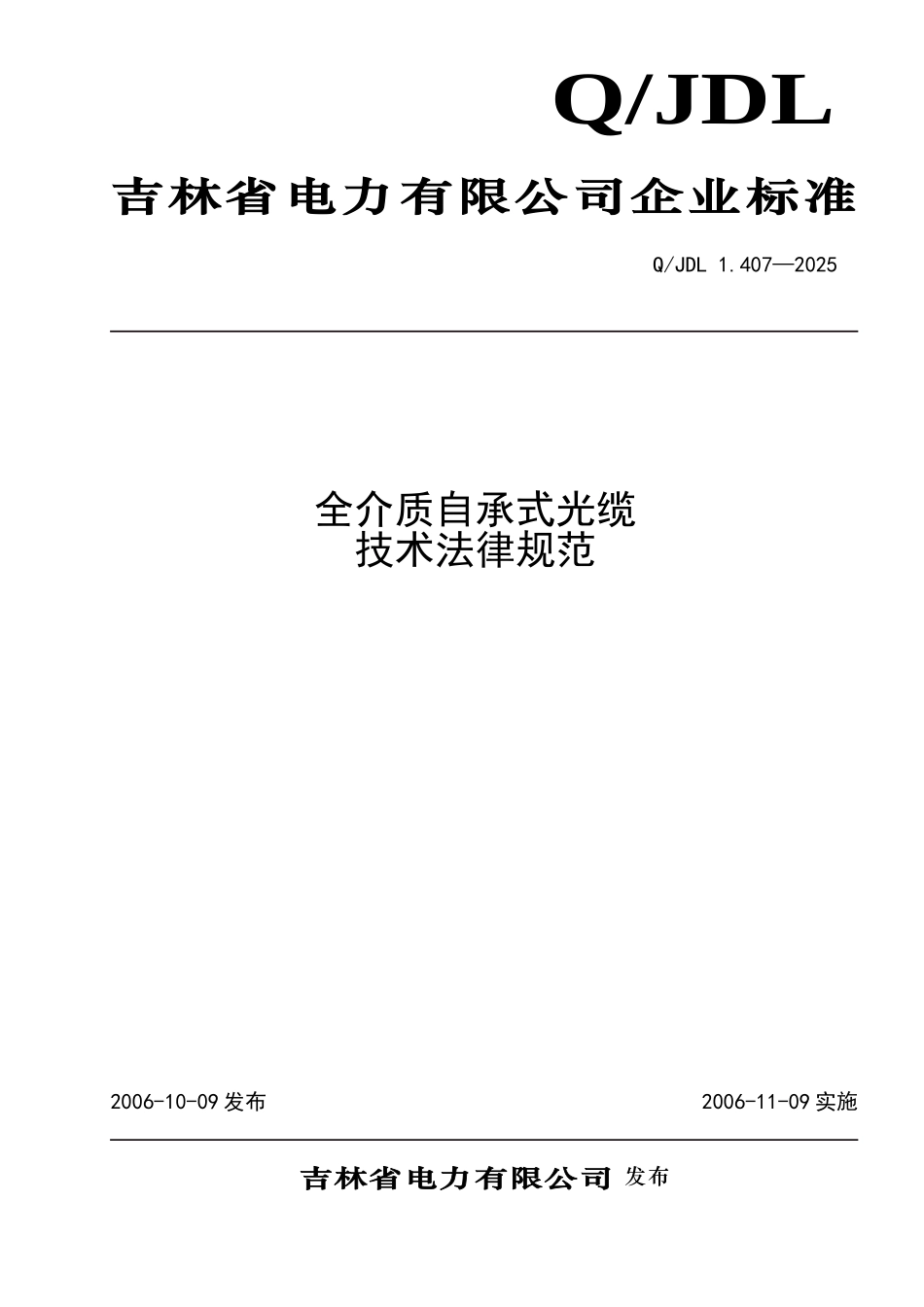 Q/JDL

吉林省电力有限公司企业标准

Q/JDL 1.407—2025

全介质自承式光缆
技术法律规范

2006-10-09 发布

2006-11-09 实施

吉林省电力有限公司 发布